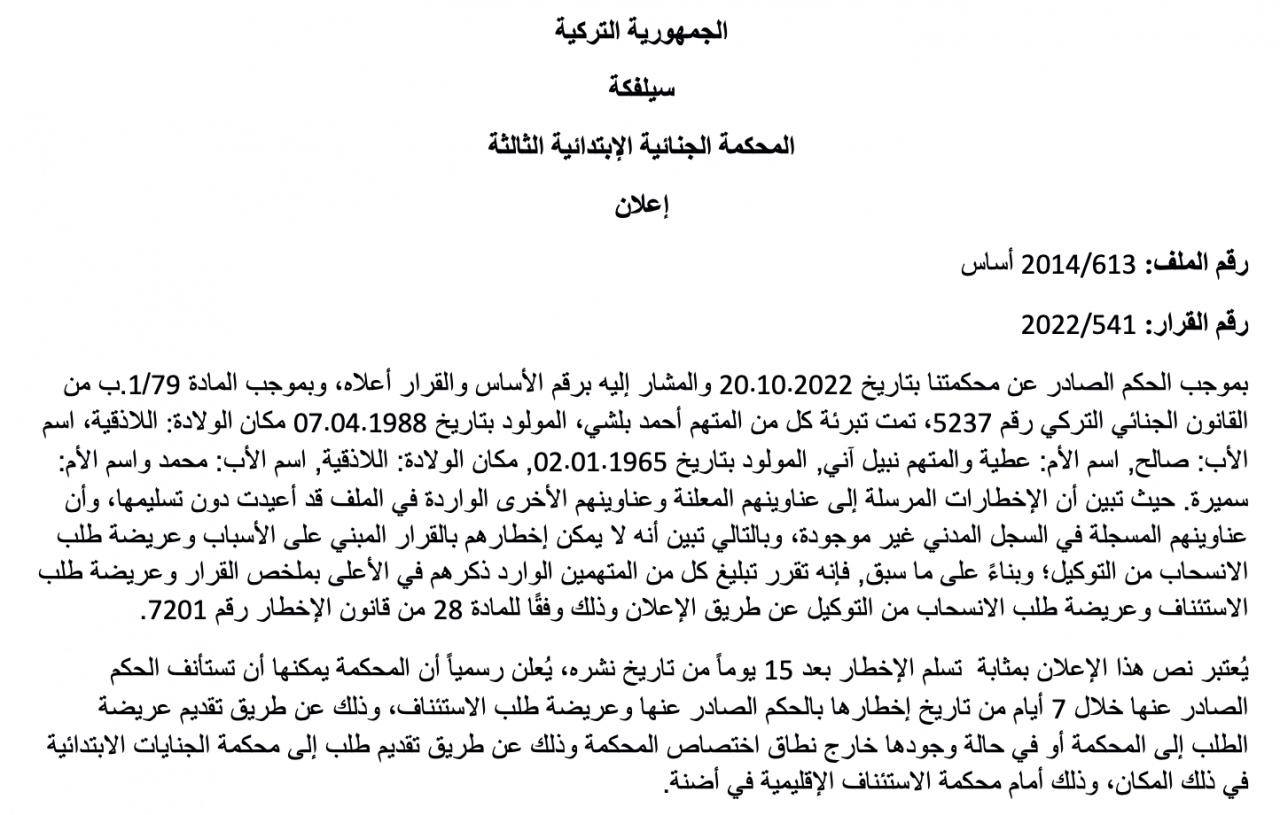 الجمهورية التركية

سيلفكة

المحكمة الجنائية الإبتدائية الثالثة

إعلان

رقم الملف: 2014/613 أساس

رقم القرار: 2022/541

بموجب الحكم الصادر عن محكمتنا بتاريخ 20.10.2022 والمشار إليه برقم الأساس والقرار أعلاه، وبموجب المادة 1/79.ب من القانون الجنائي التركي رقم 5237، تمت تبرئة كل من المتهم أحمد بلشي، المولود بتاريخ 07.04.1988 مكان الولادة: اللاذقية، اسم الأب: صالح, اسم الأم: عطية والمتهم نبيل آني, المولود بتاريخ 02.01.1965, مكان الولادة: اللاذقية, اسم الأب: محمد واسم الأم: سميرة. حيث تبين أن الإخطارات المرسلة إلى عناوينهم المعلنة وعناوينهم الأخرى الواردة في الملف قد أعيدت دون تسليمها، وأن عناوينهم المسجلة في السجل المدني غير موجودة، وبالتالي تبين أنه لا يمكن إخطارهم بالقرار المبني على الأسباب وعريضة طلب الانسحاب من التوكيل؛ وبناءً على ما سبق, فإنه تقرر تبليغ كل من المتهمين الوارد ذكرهم في الأعلى بملخص القرار وعريضة طلب الاستئناف وعريضة طلب الانسحاب من التوكيل عن طريق الإعلان وذلك وفقًا للمادة 28 من قانون الإخطار رقم 7201.

يُعتبر نص هذا الإعلان بمثابة تسلم الإخطار بعد 15 يوماً من تاريخ نشره، يُعلن رسمياً أن المحكمة يمكنها أن تستأنف الحكم الصادر عنها خلال 7 أيام من تاريخ إخطارها بالحكم الصادر عنها وعريضة طلب الاستئناف، وذلك عن طريق تقديم عريضة الطلب إلى المحكمة أو في حالة وجودها خارج نطاق اختصاص المحكمة وذلك عن طريق تقديم طلب إلى محكمة الجنايات الابتدائية في ذلك المكان، وذلك أمام محكمة الاستئناف الإقليمية في أضنة.